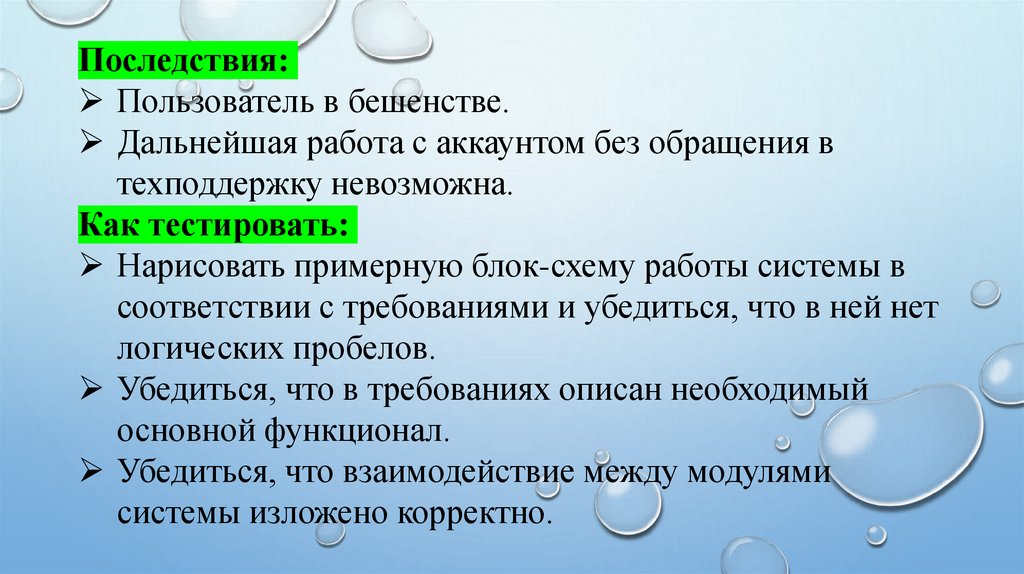 Последствия:
➢ Пользователь в бешенстве.
➢ Дальнейшая работа с аккаунтом без обращения в техподдержку невозможна.
Как тестировать:
➢ Нарисовать примерную блок-схему работы системы в соответствии с требованиями и убедиться, что в ней нет логических пробелов.
➢ Убедиться, что в требованиях описан необходимый основной функционал.
➢ Убедиться, что взаимодействие между модулями системы изложено корректно.